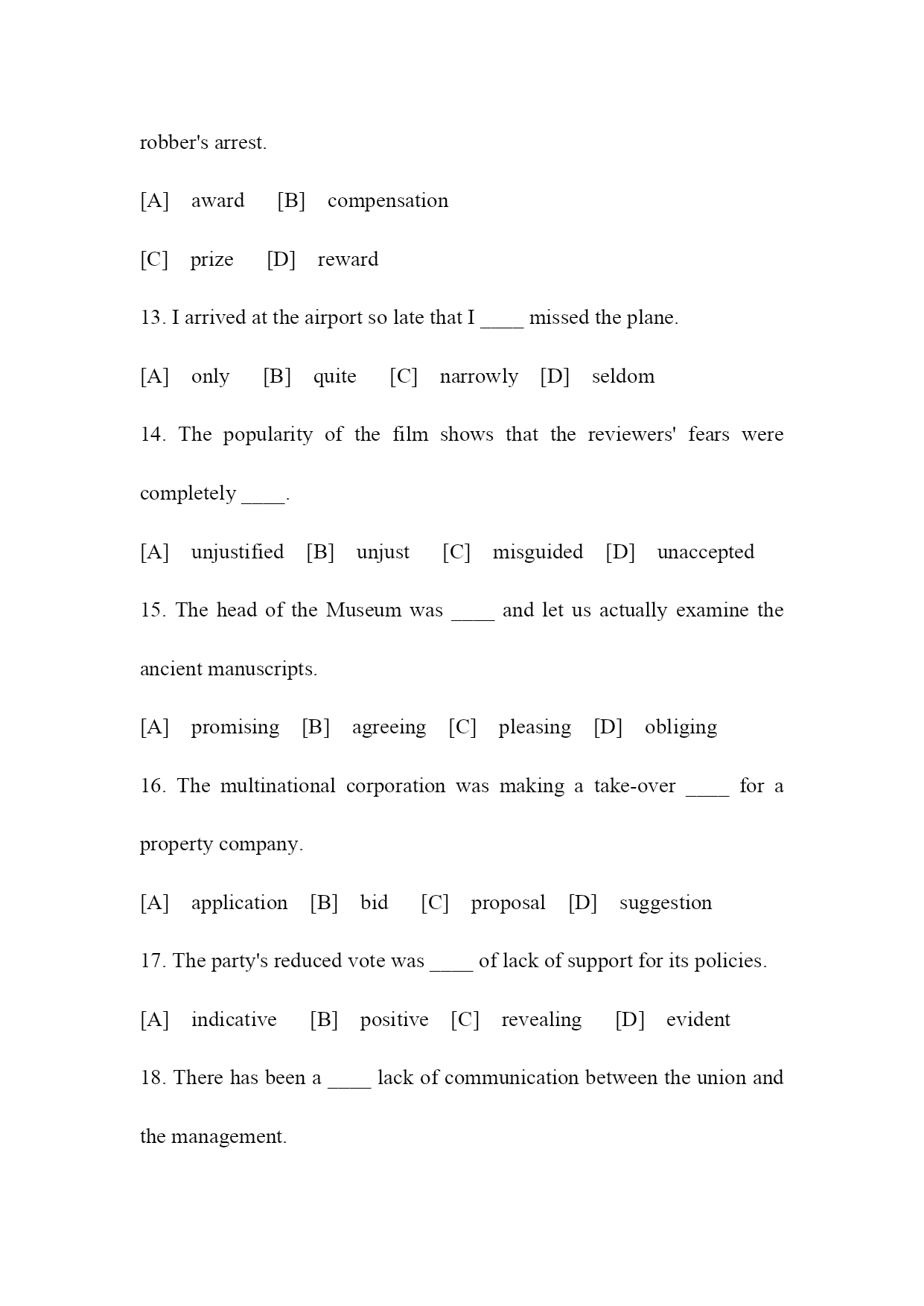 robber's arrest.

[A] award [B] compensation

[C] prize [D] reward

13. I arrived at the airport so late that I ____ missed the plane.

[A] only [B] quite [C] narrowly [D] seldom

14. The popularity of the film shows that the reviewers' fears were completely ____.

[A] unjustified [B] unjust [C] misguided [D] unaccepted

15. The head of the Museum was ____ and let us actually examine the ancient manuscripts.

[A] promising [B] agreeing [C] pleasing [D] obliging

16. The multinational corporation was making a take-over ____ for a property company.

[A] application [B] bid [C] proposal [D] suggestion

17. The party's reduced vote was ____ of lack of support for its policies.

[A] indicative [B] positive [C] revealing [D] evident

18. There has been a ____ lack of communication between the union and the management.